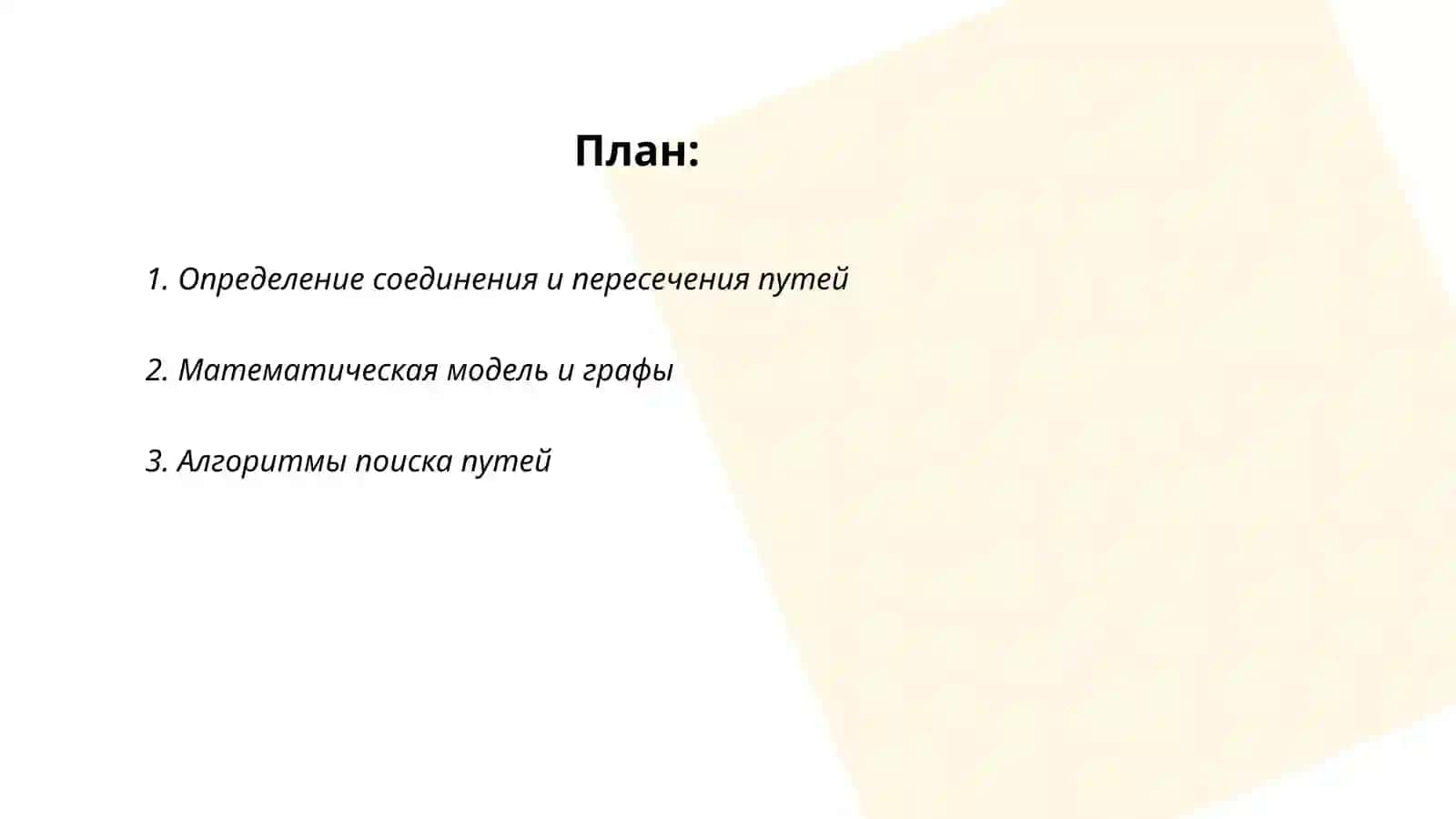 План:

1. Определение соединения и пересечения путей

2. Математическая модель и графы

3. Алгоритмы поиска путей